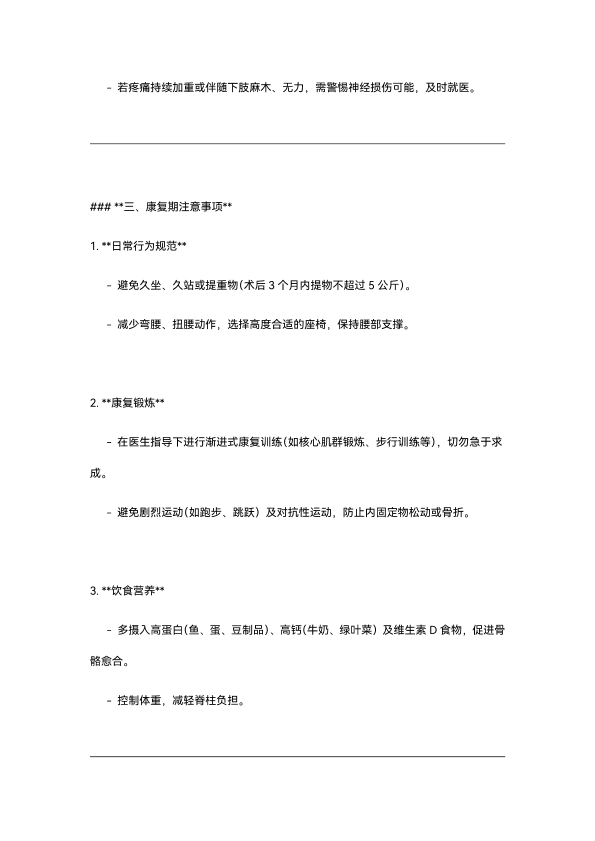 - 若疼痛持续加重或伴随下肢麻木、无力，需警惕神经损伤可能，及时就医。

### **三、康复期注意事项**

1. **日常行为规范**

- 避免久坐、久站或提重物(术后 3 个月内提物不超过 5 公斤)。

- 减少弯腰、扭腰动作，选择高度合适的座椅，保持腰部支撑。

2. **康复锻炼**

- 在医生指导下进行渐进式康复训练(如核心肌群锻炼、步行训练等)，切勿急于求成。

- 避免剧烈运动(如跑步、跳跃）及对抗性运动，防止内固定物松动或骨折。

3. **饮食营养**

- 多摄入高蛋白(鱼、蛋、豆制品)、高钙(牛奶、绿叶菜）及维生素 D 食物，促进骨骼愈合。

- 控制体重，减轻脊柱负担。